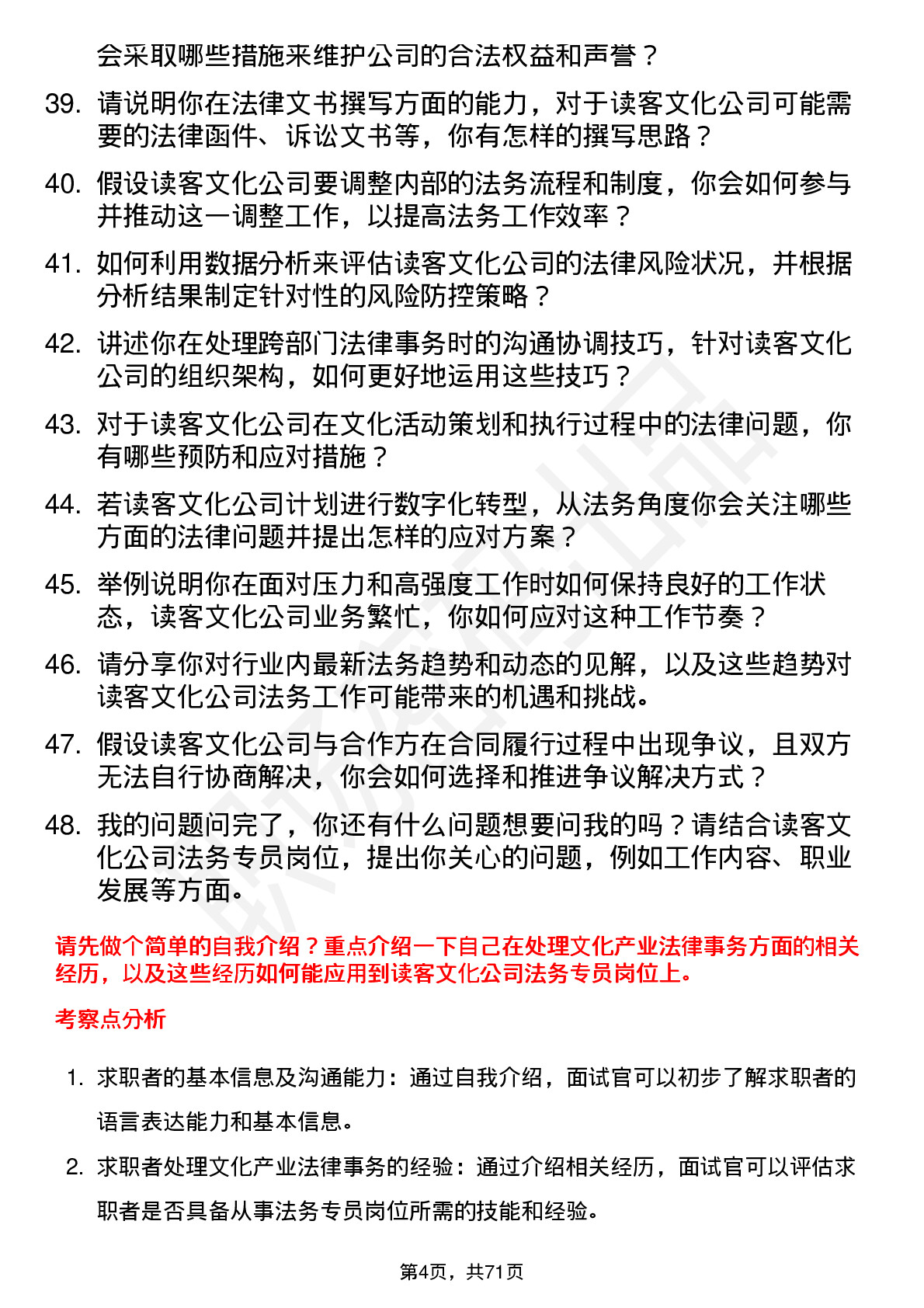 会采取哪些措施来维护公司的合法权益和声誉？

39. 请说明你在法律文书撰写方面的能力，对于读客文化公司可能需要的法律函件、诉讼文书等，你有怎样的撰写思路？

40. 假设读客文化公司要调整内部的法务流程和制度，你会如何参与并推动这一调整工作，以提高法务工作效率？

41. 如何利用数据分析来评估读客文化公司的法律风险状况，并根据分析结果制定针对性的风险防控策略？

42. 讲述你在处理跨部门法律事务时的沟通协调技巧，针对读客文化公司的组织架构，如何更好地运用这些技巧？

43. 对于读客文化公司在文化活动策划和执行过程中的法律问题，你有哪些预防和应对措施？

44. 若读客文化公司计划进行数字化转型，从法务角度你会关注哪些方面的法律问题并提出怎样的应对方案？

45. 举例说明你在面对压力和高强度工作时如何保持良好的工作状态，读客文化公司业务繁忙，你如何应对这种工作节奏？

46. 请分享你对行业内最新法务趋势和动态的见解，以及这些趋势对读客文化公司法务工作可能带来的机遇和挑战。

47. 假设读客文化公司与合作方在合同履行过程中出现争议，且双方无法自行协商解决，你会如何选择和推进争议解决方式？

48. 我的问题问完了，你还有什么问题想要问我的吗？请结合读客文化公司法务专员岗位，提出你关心的问题，例如工作内容、职业发展等方面。

请先做个简单的自我介绍？重点介绍一下自己在处理文化产业法律事务方面的相关经历，以及这些经历如何能应用到读客文化公司法务专员岗位上。

考察点分析

1. 求职者的基本信息及沟通能力：通过自我介绍，面试官可以初步了解求职者的语言表达能力和基本信息。

2. 求职者处理文化产业法律事务的经验：通过介绍相关经历，面试官可以评估求职者是否具备从事法务专员岗位所需的技能和经验。

第4页，共71页